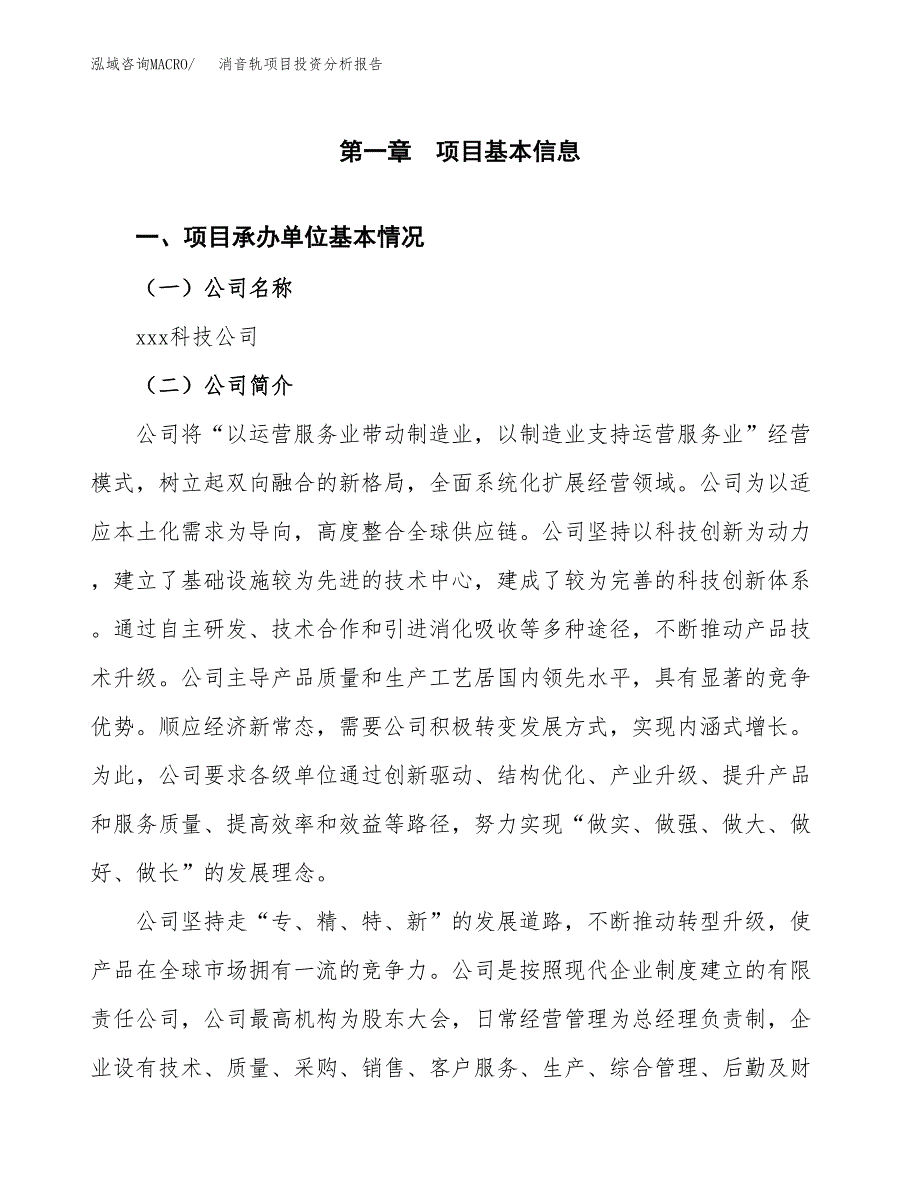 泓域咨询MACRO/　消音轨项目投资分析报告

第一章　项目基本信息

一、项目承办单位基本情况

（一）公司名称

xxx科技公司

（二）公司简介

公司将“以运营服务业带动制造业，以制造业支持运营服务业”经营模式，树立起双向融合的新格局，全面系统化扩展经营领域。公司为以适应本土化需求为导向，高度整合全球供应链。公司坚持以科技创新为动力，建立了基础设施较为先进的技术中心，建成了较为完善的科技创新体系。通过自主研发、技术合作和引进消化吸收等多种途径，不断推动产品技术升级。公司主导产品质量和生产工艺居国内领先水平，具有显著的竞争优势。顺应经济新常态，需要公司积极转变发展方式，实现内涵式增长。为此，公司要求各级单位通过创新驱动、结构优化、产业升级、提升产品和服务质量、提高效率和效益等路径，努力实现“做实、做强、做大、做好、做长”的发展理念。

公司坚持走“专、精、特、新”的发展道路，不断推动转型升级，使产品在全球市场拥有一流的竞争力。公司是按照现代企业制度建立的有限责任公司，公司最高机构为股东大会，日常经营管理为总经理负责制，企业设有技术、质量、采购、销售、客户服务、生产、综合管理、后勤及财